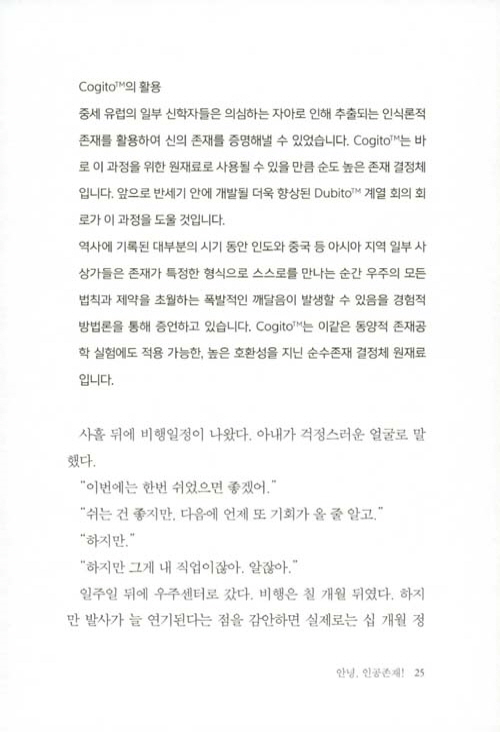 Cogito™의 활용

중세 유럽의 일부 신학자들은 의심하는 자아로 인해 추출되는 인식론적 존재를 활용하여 신의 존재를 증명해낼 수 있었습니다. Cogito™는 바로 이 과정을 위한 원재료로 사용될 수 있을 만큼 순도 높은 존재 결정체입니다. 앞으로 반세기 안에 개발될 더욱 향상된 Dubito™ 계열 회의 회로가 이 과정을 도울 것입니다.

역사에 기록된 대부분의 시기 동안 인도와 중국 등 아시아 지역 일부 사상가들은 존재가 특정한 형식으로 스스로를 만나는 순간 우주의 모든 법칙과 제약을 초월하는 폭발적인 깨달음이 발생할 수 있음을 경험적 방법론을 통해 증언하고 있습니다. Cogito™는 이같은 동양적 존재공학 실험에도 적용 가능한, 높은 호환성을 지닌 순수존재 결정체 원재료입니다.

사흘 뒤에 비행일정이 나왔다. 아내가 걱정스러운 얼굴로 말했다.

"이번에는 한번 쉬었으면 좋겠어."

"쉬는 건 좋지만, 다음에 언제 또 기회가 올 줄 알고."

"하지만."

"하지만 그게 내 직업이잖아. 알잖아."

일주일 뒤에 우주센터로 갔다. 비행은 칠 개월 뒤였다. 하지만 발사가 늘 연기된다는 점을 감안하면 실제로는 십 개월 정

안녕, 인공존재! 25